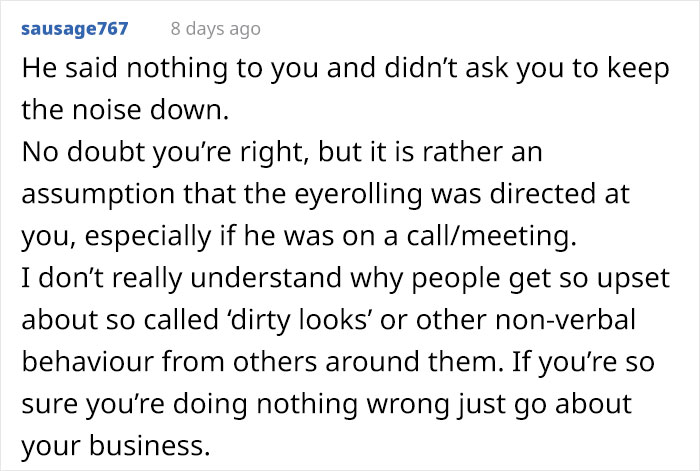 sausage767 8 days ago

He said nothing to you and didn’t ask you to keep the noise down.
No doubt you’re right, but it is rather an assumption that the eyerolling was directed at you, especially if he was on a call/meeting.
I don’t really understand why people get so upset about so called ‘dirty looks’ or other non-verbal behaviour from others around them. If you’re so sure you’re doing nothing wrong just go about your business.